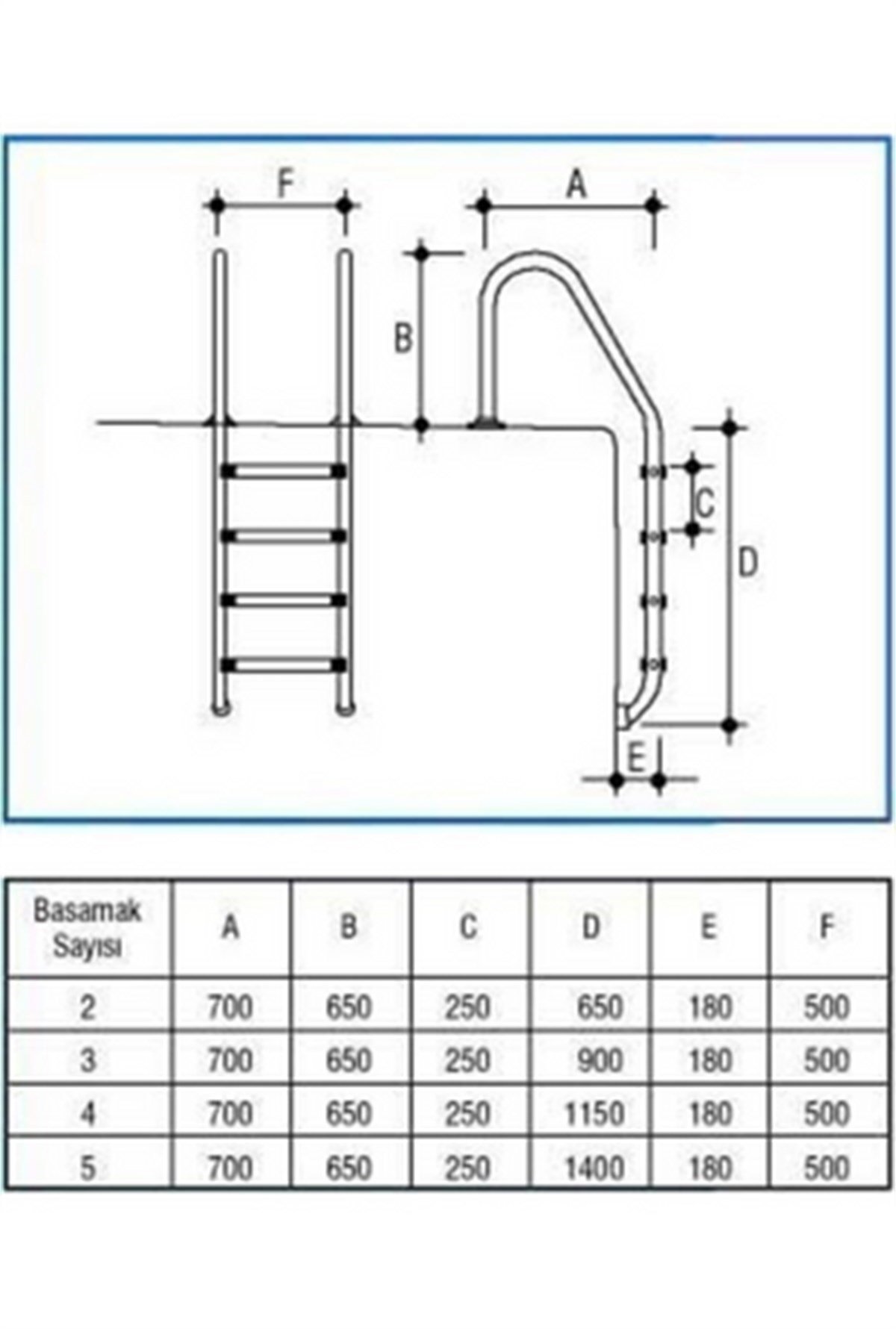 F

A

B

C

D

E

| Basamak Sayısı | A | B | C | D | E | F |
|---|---|---|---|---|---|---|
| 2 | 700 | 650 | 250 | 650 | 180 | 500 |
| 3 | 700 | 650 | 250 | 900 | 180 | 500 |
| 4 | 700 | 650 | 250 | 1150 | 180 | 500 |
| 5 | 700 | 650 | 250 | 1400 | 180 | 500 |